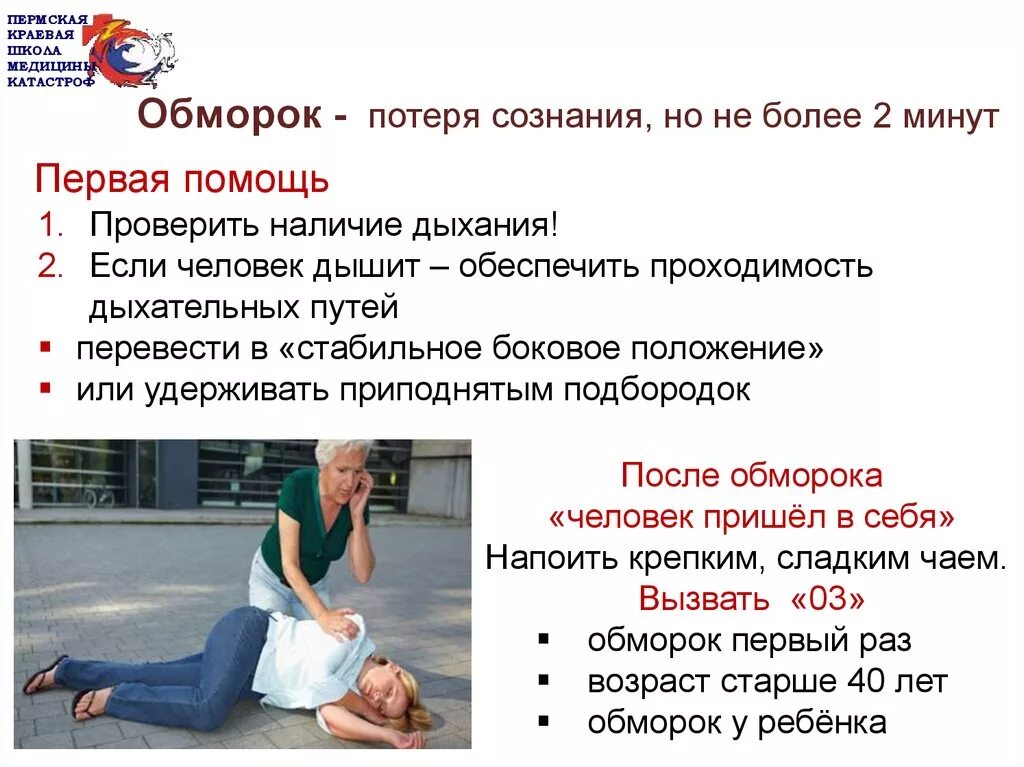 ПЕРМСКАЯ
КРАЕВАЯ
ШКОЛА
МЕДИЦИНЫ
КАТАСТРОФ

Обморок - потеря сознания, но не более 2 минут

Первая помощь

1. Проверить наличие дыхания!
2. Если человек дышит – обеспечить проходимость дыхательных путей
• перевести в «стабильное боковое положение»
• или удерживать приподнятым подбородок

После обморока
«человек пришёл в себя»
Напоить крепким, сладким чаем.
Вызвать «03»
• обморок первый раз
• возраст старше 40 лет
• обморок у ребёнка